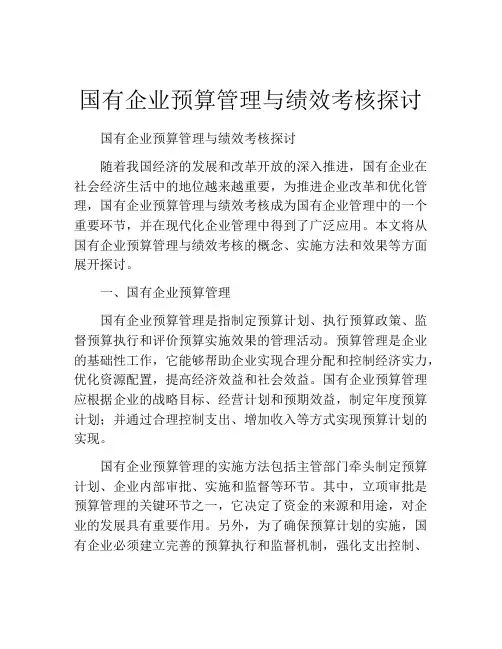 国有企业预算管理与绩效考核探讨

国有企业预算管理与绩效考核探讨

随着我国经济的发展和改革开放的深入推进，国有企业在社会经济生活中的地位越来越重要，为推进企业改革和优化管理，国有企业预算管理与绩效考核成为国有企业管理中的一个重要环节，并在现代化企业管理中得到了广泛应用。本文将从国有企业预算管理与绩效考核的概念、实施方法和效果等方面展开探讨。

一、国有企业预算管理

国有企业预算管理是指制定预算计划、执行预算政策、监督预算执行和评价预算实施效果的管理活动。预算管理是企业的基础性工作，它能够帮助企业实现合理分配和控制经济实力，优化资源配置，提高经济效益和社会效益。国有企业预算管理应根据企业的战略目标、经营计划和预期效益，制定年度预算计划；并通过合理控制支出、增加收入等方式实现预算计划的实现。

国有企业预算管理的实施方法包括主管部门牵头制定预算计划、企业内部审批、实施和监督等环节。其中，立项审批是预算管理的关键环节之一，它决定了资金的来源和用途，对企业的发展具有重要作用。另外，为了确保预算计划的实施，国有企业必须建立完善的预算执行和监督机制，强化支出控制、